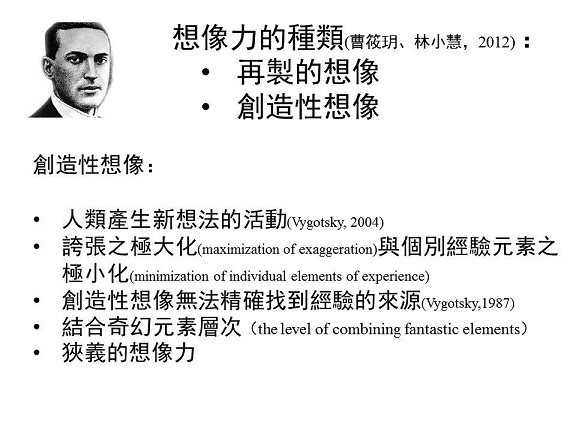 想像力的種類(曹筱玥、林小慧，2012)：

• 再製的想像
• 創造性想像

創造性想像：

• 人類產生新想法的活動(Vygotsky, 2004)
• 誇張之極大化(maximization of exaggeration)與個別經驗元素之極小化(minimization of individual elements of experience)
• 創造性想像無法精確找到經驗的來源(Vygotsky,1987)
• 結合奇幻元素層次（the level of combining fantastic elements）
• 狹義的想像力